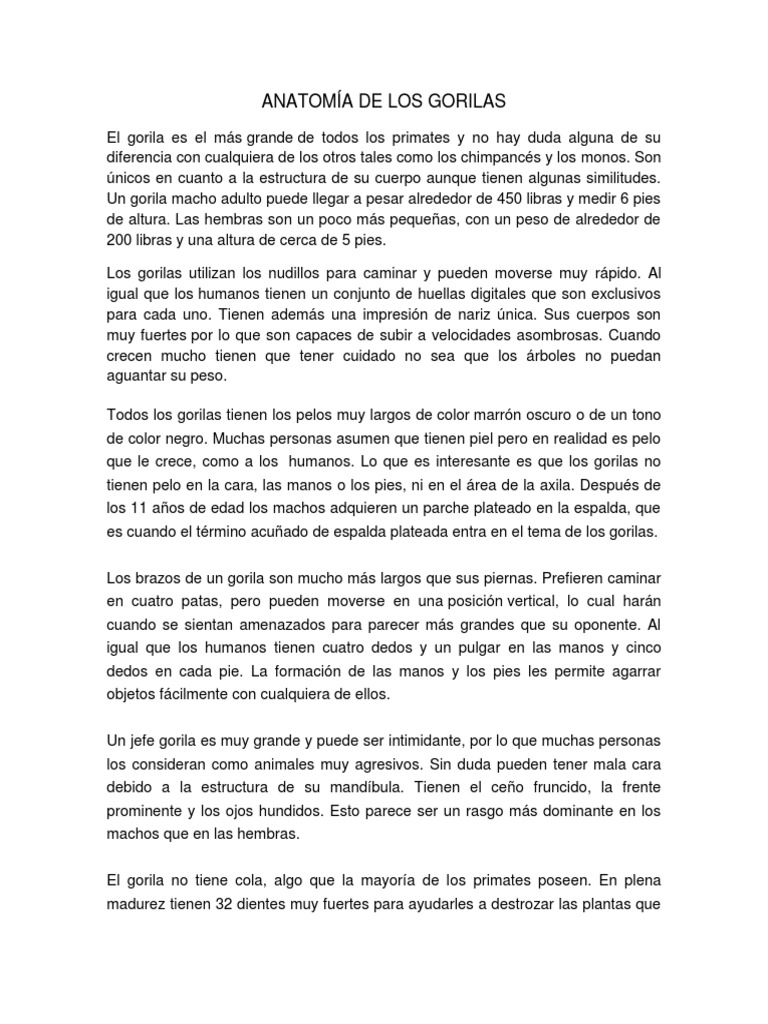 ANATOMÍA DE LOS GORILAS

El gorila es el más grande de todos los primates y no hay duda alguna de su diferencia con cualquiera de los otros tales como los chimpancés y los monos. Son únicos en cuanto a la estructura de su cuerpo aunque tienen algunas similitudes. Un gorila macho adulto puede llegar a pesar alrededor de 450 libras y medir 6 pies de altura. Las hembras son un poco más pequeñas, con un peso de alrededor de 200 libras y una altura de cerca de 5 pies.

Los gorilas utilizan los nudillos para caminar y pueden moverse muy rápido. Al igual que los humanos tienen un conjunto de huellas digitales que son exclusivos para cada uno. Tienen además una impresión de nariz única. Sus cuerpos son muy fuertes por lo que son capaces de subir a velocidades asombrosas. Cuando crecen mucho tienen que tener cuidado no sea que los árboles no puedan aguantar su peso.

Todos los gorilas tienen los pelos muy largos de color marrón oscuro o de un tono de color negro. Muchas personas asumen que tienen piel pero en realidad es pelo que le crece, como a los humanos. Lo que es interesante es que los gorilas no tienen pelo en la cara, las manos o los pies, ni en el área de la axila. Después de los 11 años de edad los machos adquieren un parche plateado en la espalda, que es cuando el término acuñado de espalda plateada entra en el tema de los gorilas.

Los brazos de un gorila son mucho más largos que sus piernas. Prefieren caminar en cuatro patas, pero pueden moverse en una posición vertical, lo cual harán cuando se sientan amenazados para parecer más grandes que su oponente. Al igual que los humanos tienen cuatro dedos y un pulgar en las manos y cinco dedos en cada pie. La formación de las manos y los pies les permite agarrar objetos fácilmente con cualquiera de ellos.

Un jefe gorila es muy grande y puede ser intimidante, por lo que muchas personas los consideran como animales muy agresivos. Sin duda pueden tener mala cara debido a la estructura de su mandíbula. Tienen el ceño fruncido, la frente prominente y los ojos hundidos. Esto parece ser un rasgo más dominante en los machos que en las hembras.

El gorila no tiene cola, algo que la mayoría de los primates poseen. En plena madurez tienen 32 dientes muy fuertes para ayudarles a destrozar las plantas que